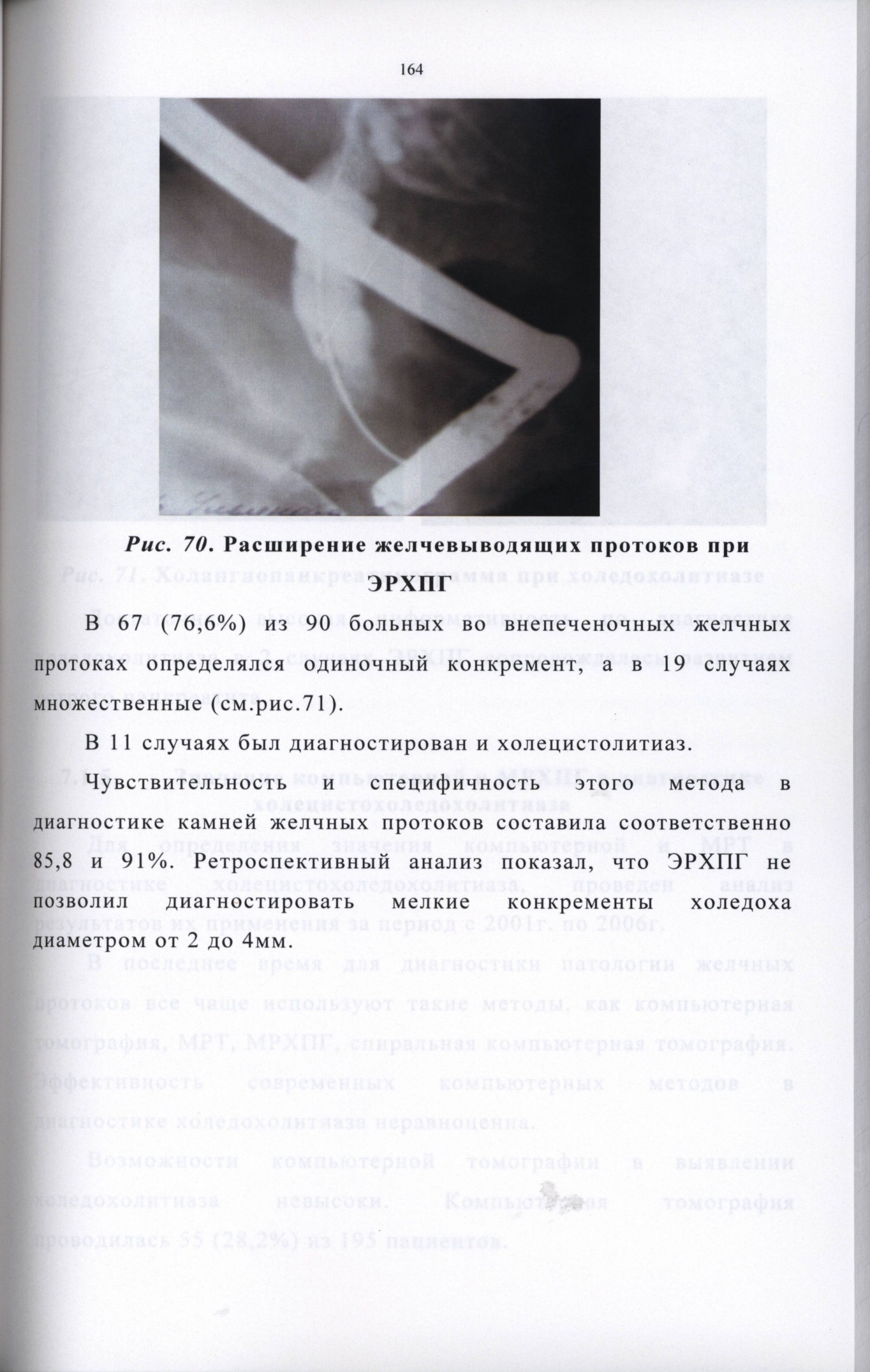 164

Рис. 70. Расширение желчевыводящих протоков при ЭРХПГ

В 67 (76,6%) из 90 больных во внепеченочных желчных протоках определялся одиночный конкремент, а в 19 случаях множественные (см.рис.71).

В 11 случаях был диагностирован и холецистолитиаз.

Чувствительность и специфичность этого метода в диагностике камней желчных протоков составила соответственно 85,8 и 91%. Ретроспективный анализ показал, что ЭРХПГ не позволил диагностировать мелкие конкременты холедоха диаметром от 2 до 4мм.